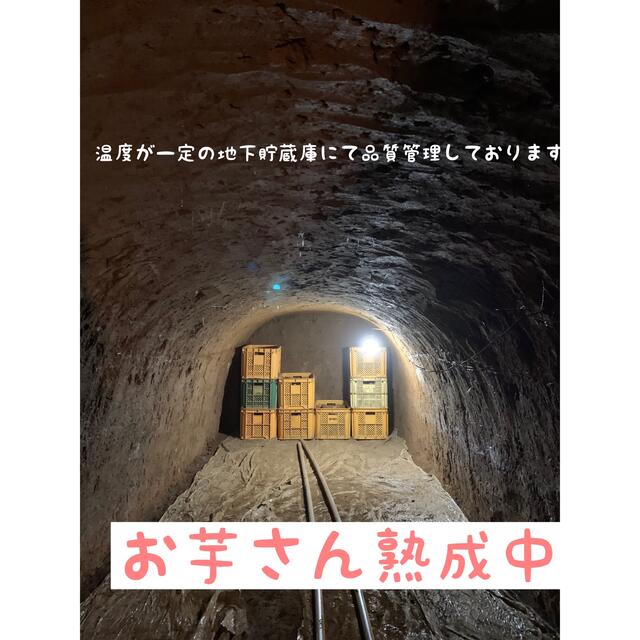 温度が一定の地下貯蔵庫にて品質管理しております

お芋さん熟成中